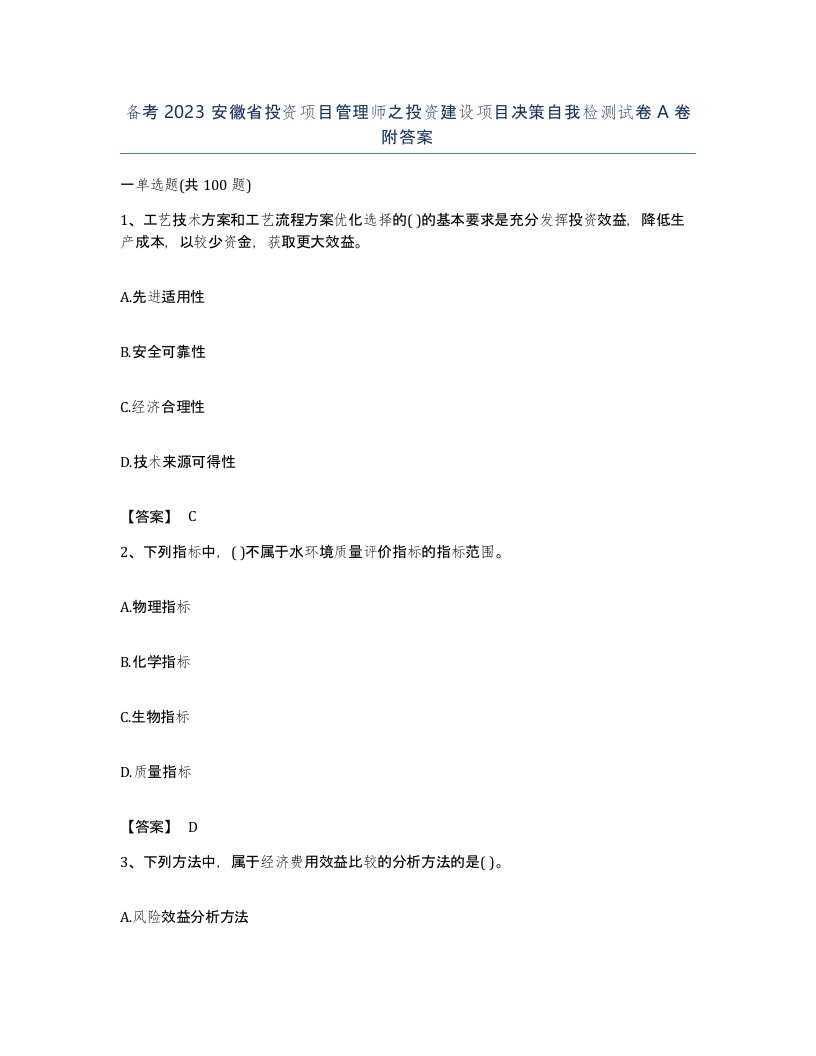 备考 2023 安徽省投资项目管理师之投资建设项目决策自我检测试卷 A 卷附答案

一单选题(共 100 题)

1、工艺技术方案和工艺流程方案优化选择的( )的基本要求是充分发挥投资效益，降低生产成本，以较少资金，获取更大效益。

A.先进适用性

B.安全可靠性

C.经济合理性

D.技术来源可得性

【答案】 C

2、下列指标中，( )不属于水环境质量评价指标的指标范围。

A.物理指标

B.化学指标

C.生物指标

D.质量指标

【答案】 D

3、下列方法中，属于经济费用效益比较的分析方法的是( )。

A.风险效益分析方法